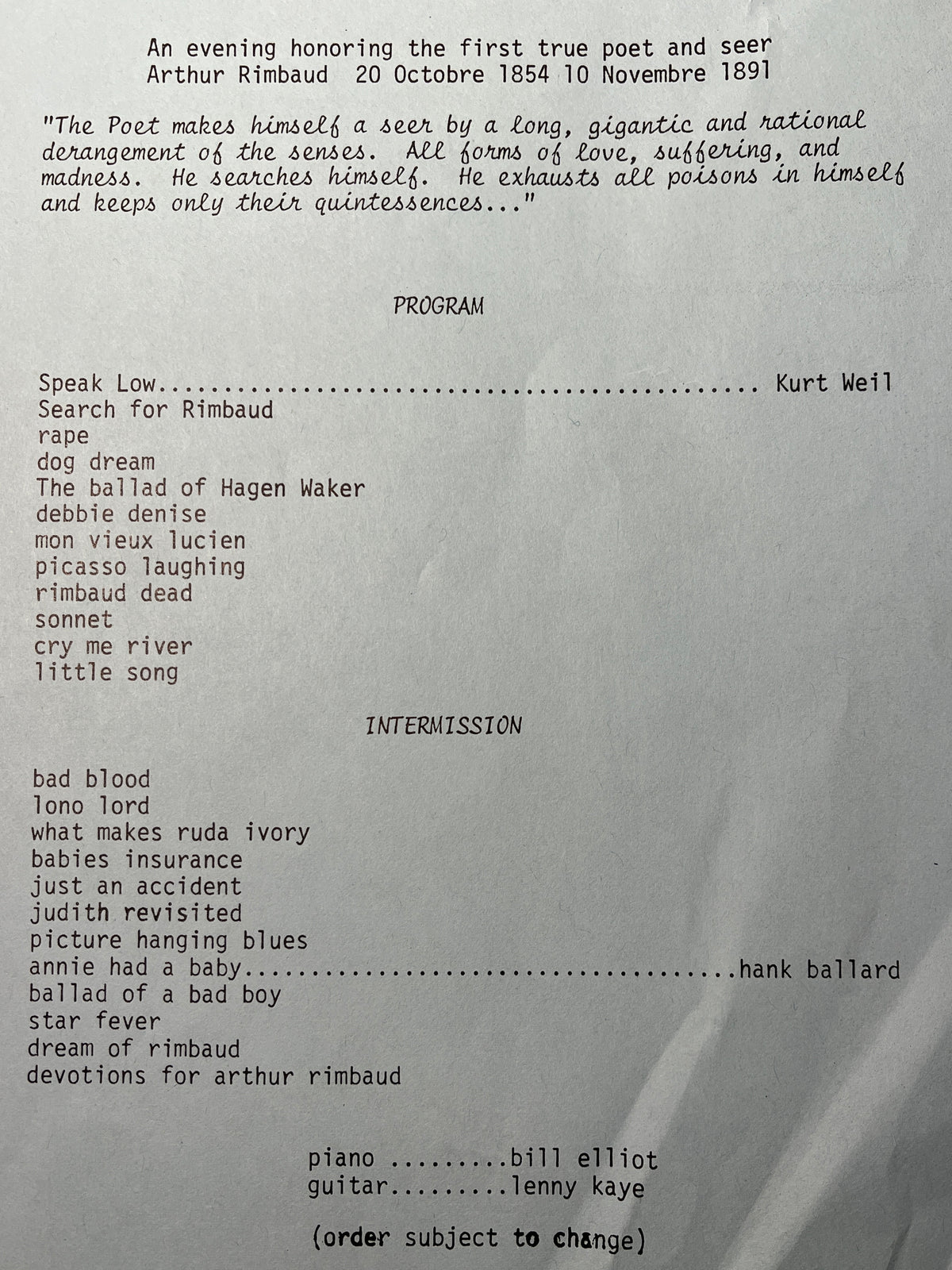 An evening honoring the first true poet and seer
Arthur Rimbaud 20 Octobre 1854 10 Novembre 1891

"The Poet makes himself a seer by a long, gigantic and rational derangement of the senses. All forms of love, suffering, and madness. He searches himself. He exhausts all poisons in himself and keeps only their quintessences..."

PROGRAM

Speak Low Kurt Weil
Search for Rimbaud
rape
dog dream
The ballad of Hagen Waker
debbie denise
mon vieux lucien
picasso laughing
rimbaud dead
sonnet
cry me river
little song

INTERMISSION

bad blood
lono lord
what makes ruda ivory
babies insurance
just an accident
judith revisited
picture hanging blues
annie had a baby hank ballard
ballad of a bad boy
star fever
dream of rimbaud
devotions for arthur rimbaud

piano bill elliot
guitar lenny kaye

(order subject to change)